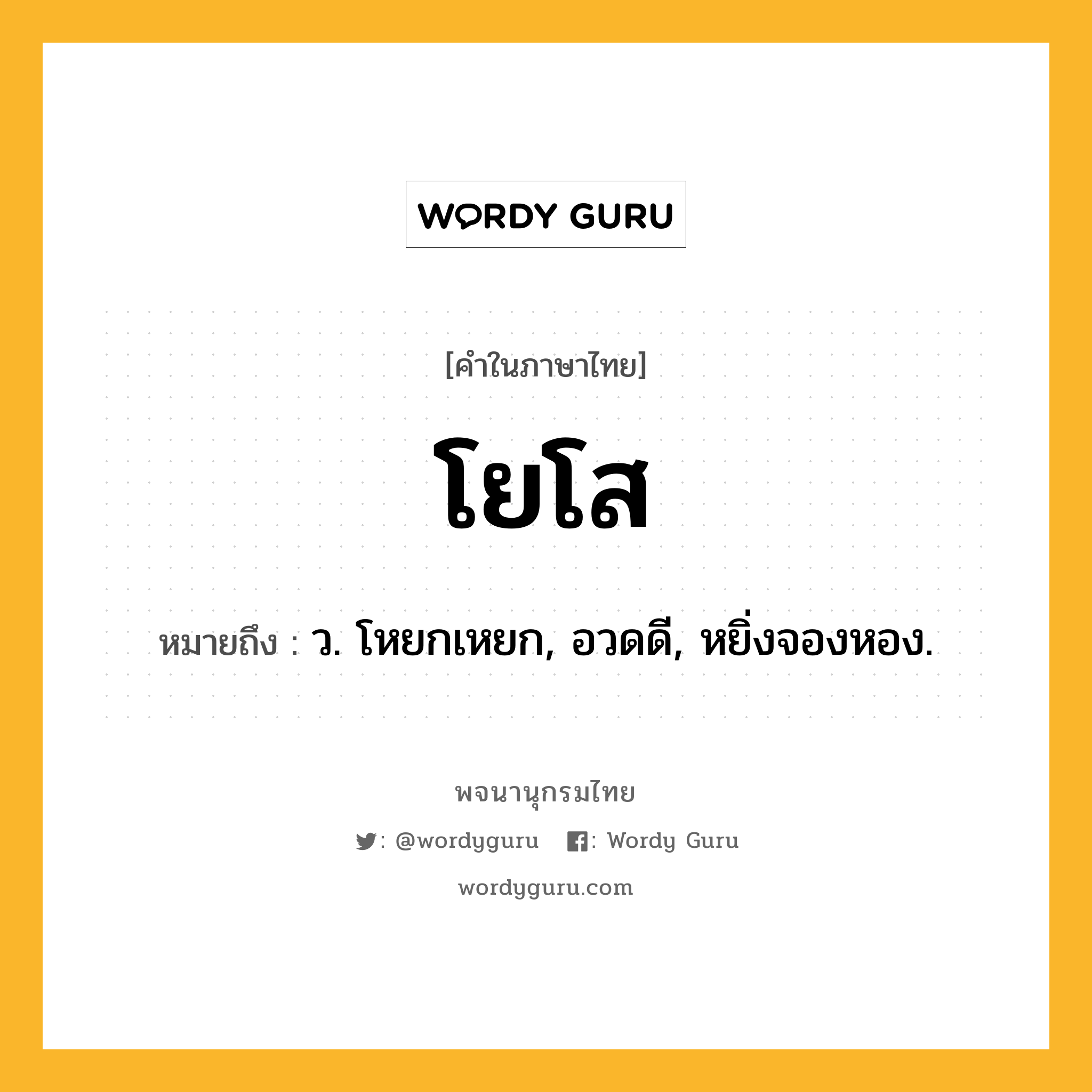 WORDY GURU

[คำในภาษาไทย]

โยโส

หมายถึง : ว. โหยกเหยก, อวดดี, หยิ่งจองหอง.

พจนานุกรมไทย

: @wordyguru : Wordy Guru

wordyguru.com